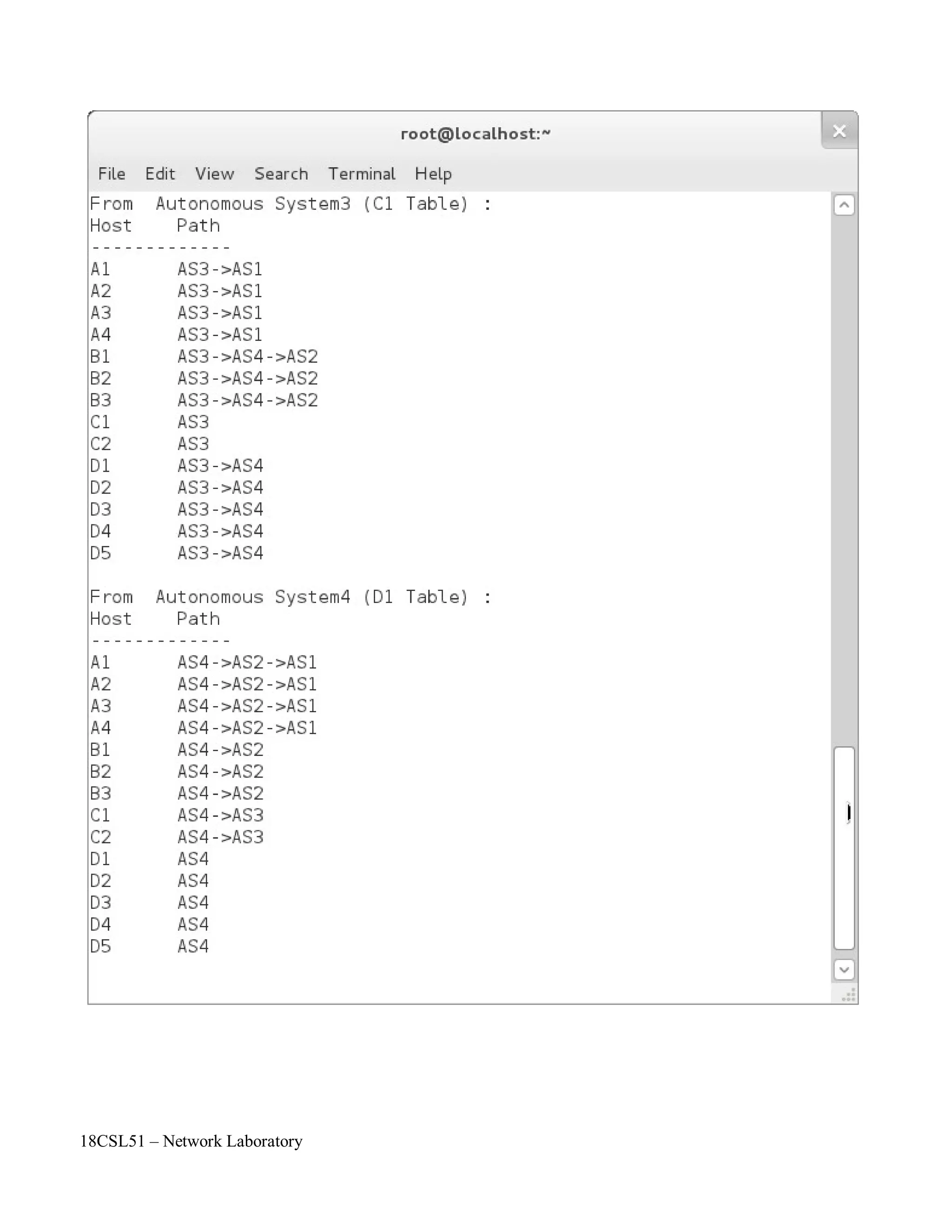 root@localhost:~

File Edit View Search Terminal Help

From Autonomous System3 (C1 Table) :
Host Path
-------------
A1 AS3->AS1
A2 AS3->AS1
A3 AS3->AS1
A4 AS3->AS1
B1 AS3->AS4->AS2
B2 AS3->AS4->AS2
B3 AS3->AS4->AS2
C1 AS3
C2 AS3
D1 AS3->AS4
D2 AS3->AS4
D3 AS3->AS4
D4 AS3->AS4
D5 AS3->AS4

From Autonomous System4 (D1 Table) :
Host Path
-------------
A1 AS4->AS2->AS1
A2 AS4->AS2->AS1
A3 AS4->AS2->AS1
A4 AS4->AS2->AS1
B1 AS4->AS2
B2 AS4->AS2
B3 AS4->AS2
C1 AS4->AS3
C2 AS4->AS3
D1 AS4
D2 AS4
D3 AS4
D4 AS4
D5 AS4

18CSL51 – Network Laboratory